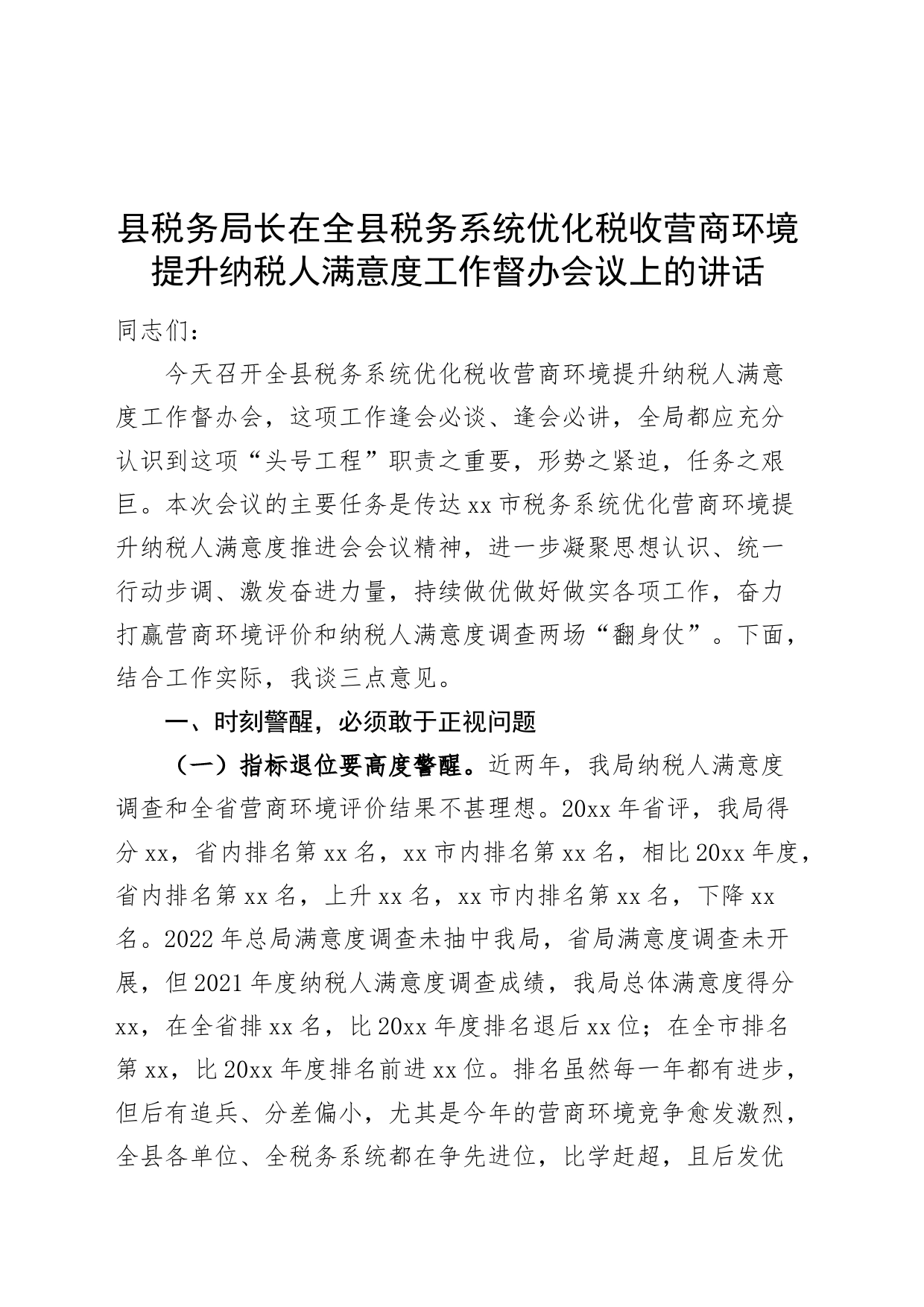 县税务局长在全县税务系统优化税收营商环境提升纳税人满意度工作督办会议上的讲话

同志们：

今天召开全县税务系统优化税收营商环境提升纳税人满意度工作督办会，这项工作逢会必谈、逢会必讲，全局都应充分认识到这项“头号工程”职责之重要，形势之紧迫，任务之艰巨。本次会议的主要任务是传达xx市税务系统优化营商环境提升纳税人满意度推进会会议精神，进一步凝聚思想认识、统一行动步调、激发奋进力量，持续做优做好做实各项工作，奋力打赢营商环境评价和纳税人满意度调查两场“翻身仗”。下面，结合工作实际，我谈三点意见。

一、时刻警醒，必须敢于正视问题

（一）指标退位要高度警醒。近两年，我局纳税人满意度调查和全省营商环境评价结果不甚理想。20xx年省评，我局得分xx，省内排名第xx名，xx市内排名第xx名，相比20xx年度，省内排名第xx名，上升xx名，xx市内排名第xx名，下降xx名。2022年总局满意度调查未抽中我局，省局满意度调查未开展，但2021年度纳税人满意度调查成绩，我局总体满意度得分xx，在全省排xx名，比20xx年度排名退后xx位；在全市排名第xx，比20xx年度排名前进xx位。排名虽然每一年都有进步，但后有追兵、分差偏小，尤其是今年的营商环境竞争愈发激烈，全县各单位、全税务系统都在争先进位，比学赶超，且后发优